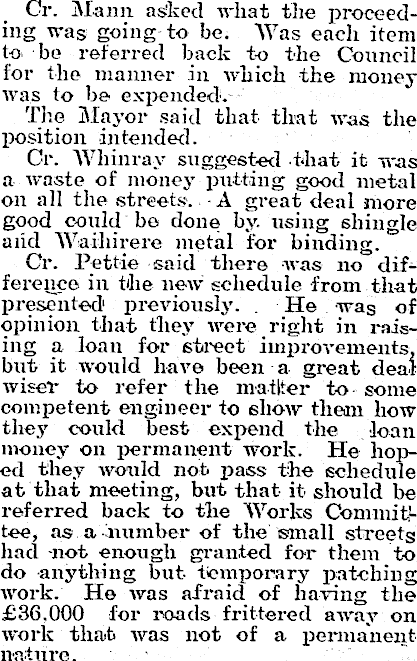 Cr. Mann asked what the proceeding was going to be. Was each item to be referred back to the Council for the manner in which the money was to be expended.

The Mayor said that that was the position intended.

Cr. Whinray suggested that it was a waste of money putting good metal on all the streets. A great deal more good could be done by using shingle and Waihirere metal for binding.

Cr. Pettie said there was no difference in the new schedule from that presented previously. He was of opinion that they were right in raising a loan for street improvements, but it would have been a great deal wiser to refer the matter to some competent engineer to show them how they could best expend the loan money on permanent work. He hoped they would not pass the schedule at that meeting, but that it should be referred back to the Works Committee, as a number of the small streets had not enough granted for them to do anything but temporary patching work. He was afraid of having the £36,000 for roads frittered away on work that was not of a permanent nature.